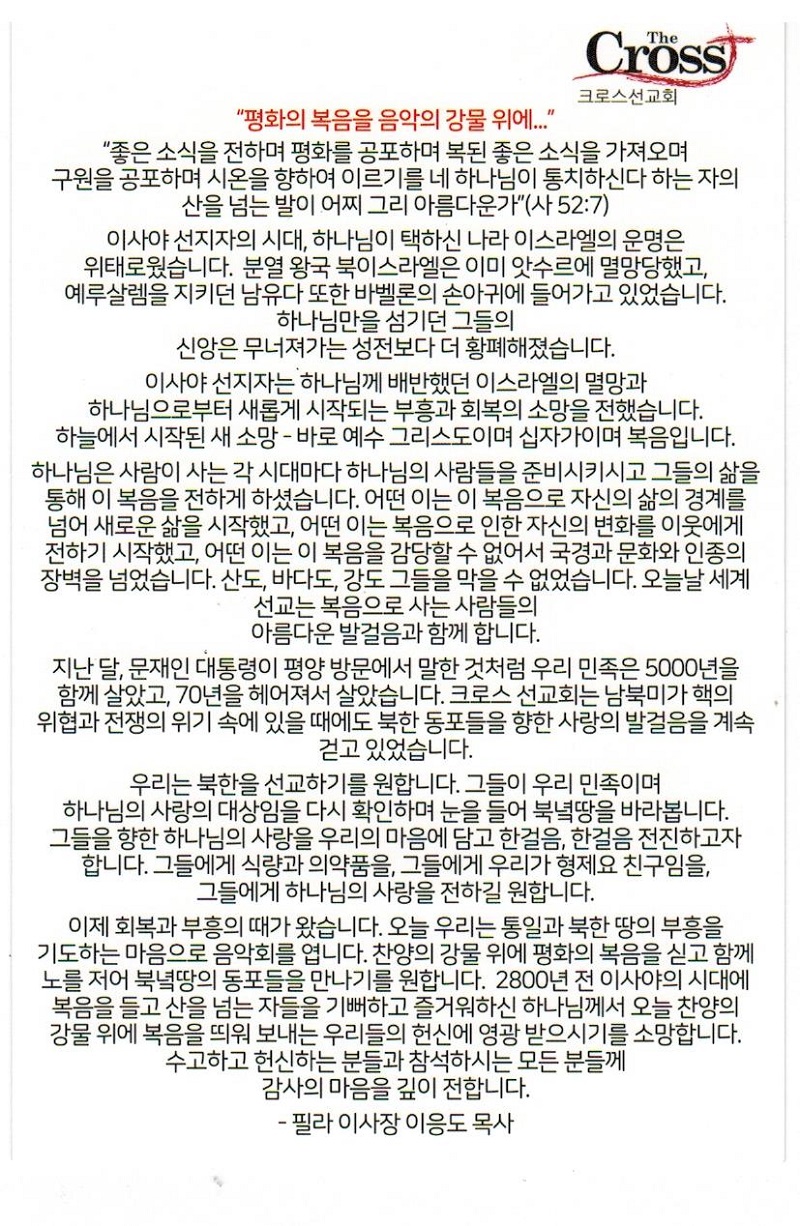 The Cross
크로스선교회

"평화의 복음을 음악의 강물 위에..."

"좋은 소식을 전하며 평화를 공포하며 복된 좋은 소식을 가져오며 구원을 공포하며 시온을 향하여 이르기를 네 하나님이 통치하신다 하는 자의 산을 넘는 발이 어찌 그리 아름다운가"(사 52:7)

이사야 선지자의 시대, 하나님이 택하신 나라 이스라엘의 운명은 위태로웠습니다. 분열 왕국 북이스라엘은 이미 앗수르에 멸망당했고, 예루살렘을 지키던 남유다 또한 바벨론의 손아귀에 들어가고 있었습니다. 하나님만을 섬기던 그들의 신앙은 무너져가는 성전보다 더 황폐해졌습니다.

이사야 선지자는 하나님께 배반했던 이스라엘의 멸망과 하나님으로부터 새롭게 시작되는 부흥과 회복의 소망을 전했습니다. 하늘에서 시작된 새 소망 - 바로 예수 그리스도이며 십자가이며 복음입니다.

하나님은 사람이 사는 각 시대마다 하나님의 사람들을 준비시키시고 그들의 삶을 통해 이 복음을 전하게 하셨습니다. 어떤 이는 이 복음으로 자신의 삶의 경계를 넘어 새로운 삶을 시작했고, 어떤 이는 복음으로 인한 자신의 변화를 이웃에게 전하기 시작했고, 어떤 이는 이 복음을 감당할 수 없어서 국경과 문화와 인종의 장벽을 넘었습니다. 산도, 바다도, 강도 그들을 막을 수 없었습니다. 오늘날 세계 선교는 복음으로 사는 사람들의 아름다운 발걸음과 함께 합니다.

지난 달, 문재인 대통령이 평양 방문에서 말한 것처럼 우리 민족은 5000년을 함께 살았고, 70년을 헤어져서 살았습니다. 크로스 선교회는 남북미가 핵의 위협과 전쟁의 위기 속에 있을 때에도 북한 동포들을 향한 사랑의 발걸음을 계속 걷고 있었습니다.

우리는 북한을 선교하기를 원합니다. 그들이 우리 민족이며 하나님의 사랑의 대상임을 다시 확인하며 눈을 들어 북녘땅을 바라봅니다. 그들을 향한 하나님의 사랑을 우리의 마음에 담고 한걸음, 한걸음 전진하고자 합니다. 그들에게 식량과 의약품을, 그들에게 우리가 형제요 친구임을, 그들에게 하나님의 사랑을 전하길 원합니다.

이제 회복과 부흥의 때가 왔습니다. 오늘 우리는 통일과 북한 땅의 부흥을 기도하는 마음으로 음악회를 엽니다. 찬양의 강물 위에 평화의 복음을 싣고 함께 노를 저어 북녘땅의 동포들을 만나기를 원합니다. 2800년 전 이사야의 시대에 복음을 들고 산을 넘는 자들을 기뻐하고 즐거워하신 하나님께서 오늘 찬양의 강물 위에 복음을 띄워 보내는 우리들의 헌신에 영광 받으시기를 소망합니다. 수고하고 헌신하는 분들과 참석하시는 모든 분들께 감사의 마음을 깊이 전합니다.

- 필라 이사장 이응도 목사